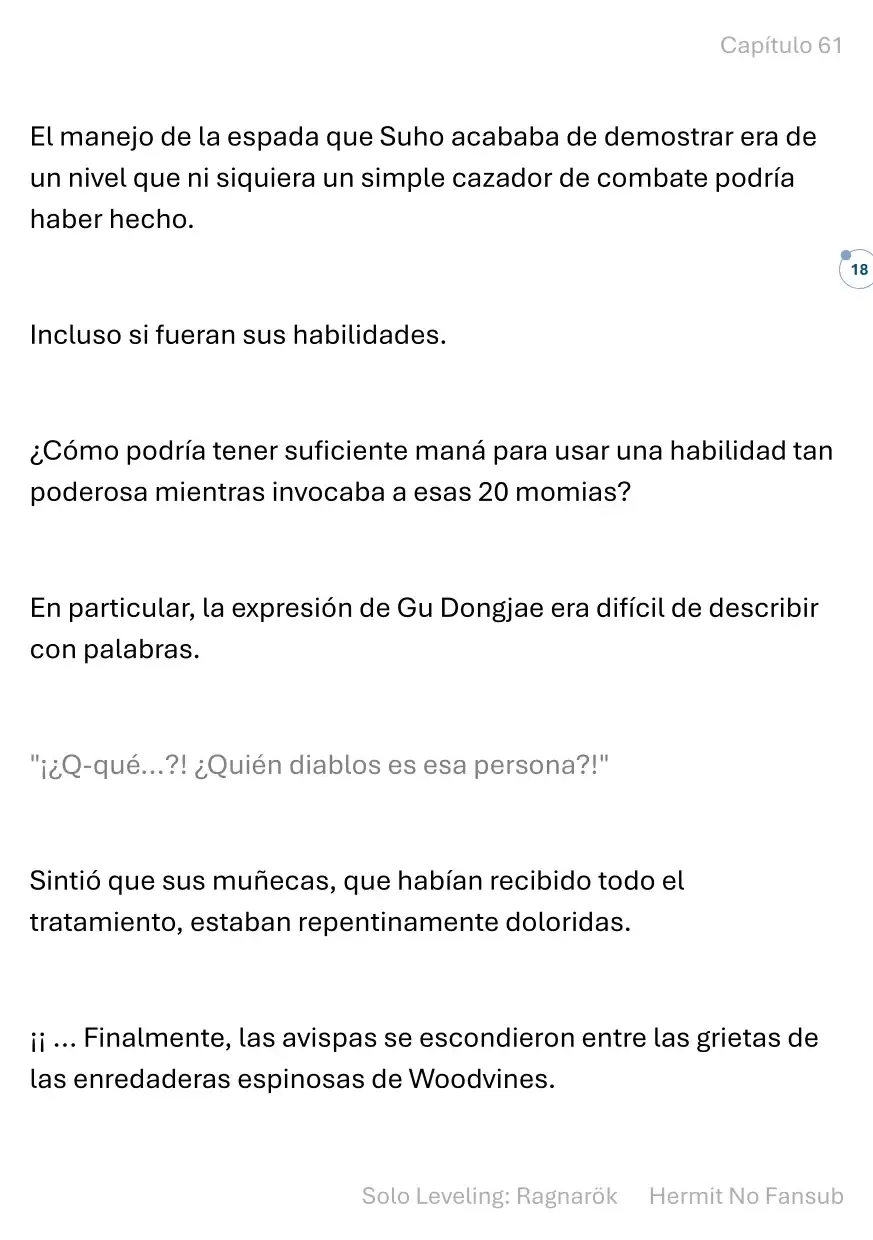 Capítulo 61

El manejo de la espada que Suho acababa de demostrar era de un nivel que ni siquiera un simple cazador de combate podría haber hecho.

18

Incluso si fueran sus habilidades.

¿Cómo podría tener suficiente maná para usar una habilidad tan poderosa mientras invocaba a esas 20 momias?

En particular, la expresión de Gu Dongjae era difícil de describir con palabras.

"¡¿Q-qué...?! ¿Quién diablos es esa persona?!"

Sintió que sus muñecas, que habían recibido todo el tratamiento, estaban repentinamente doloridas.

¡¡ ... Finalmente, las avispas se escondieron entre las grietas de las enredaderas espinosas de Woodvines.

Solo Leveling: Ragnarök Hermit No Fansub